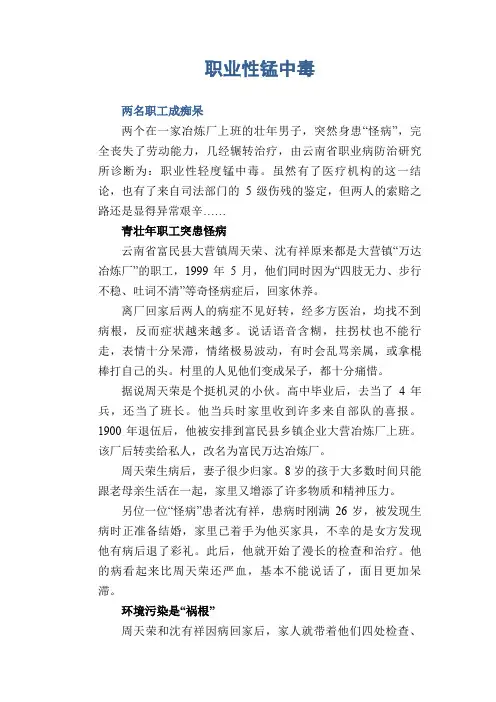 职业性锰中毒

两名职工成痴呆

两个在一家冶炼厂上班的壮年男子，突然身患“怪病”，完全丧失了劳动能力，几经辗转治疗，由云南省职业病防治研究所诊断为：职业性轻度锰中毒。虽然有了医疗机构的这一结论，也有了来自司法部门的 5 级伤残的鉴定，但两人的索赔之路还是显得异常艰辛……

青壮年职工突患怪病

云南省富民县大营镇周天荣、沈有祥原来都是大营镇“万达冶炼厂”的职工，1999 年 5 月，他们同时因为“四肢无力、步行不稳、吐词不清”等奇怪病症后，回家休养。

离厂回家后两人的病症不见好转，经多方医治，均找不到病根，反而症状越来越多。说话语音含糊，拄拐杖也不能行走，表情十分呆滞，情绪极易波动，有时会乱骂亲属，或拿棍棒打自己的头。村里的人见他们变成呆子，都十分痛惜。

据说周天荣是个挺机灵的小伙。高中毕业后，去当了 4 年兵，还当了班长。他当兵时家里收到许多来自部队的喜报。1900 年退伍后，他被安排到富民县乡镇企业大营冶炼厂上班。该厂后转卖给私人，改名为富民万达冶炼厂。

周天荣生病后，妻子很少归家。8 岁的孩子大多数时间只能跟老母亲生活在一起，家里又增添了许多物质和精神压力。

另位一位“怪病”患者沈有祥，患病时刚满 26 岁，被发现生病时正准备结婚，家里已着手为他买家具，不幸的是女方发现他有病后退了彩礼。此后，他就开始了漫长的检查和治疗。他的病看起来比周天荣还严血，基本不能说话了，面目更加呆滞。

环境污染是“祸根”

周天荣和沈有祥因病回家后，家人就带着他们四处检查、